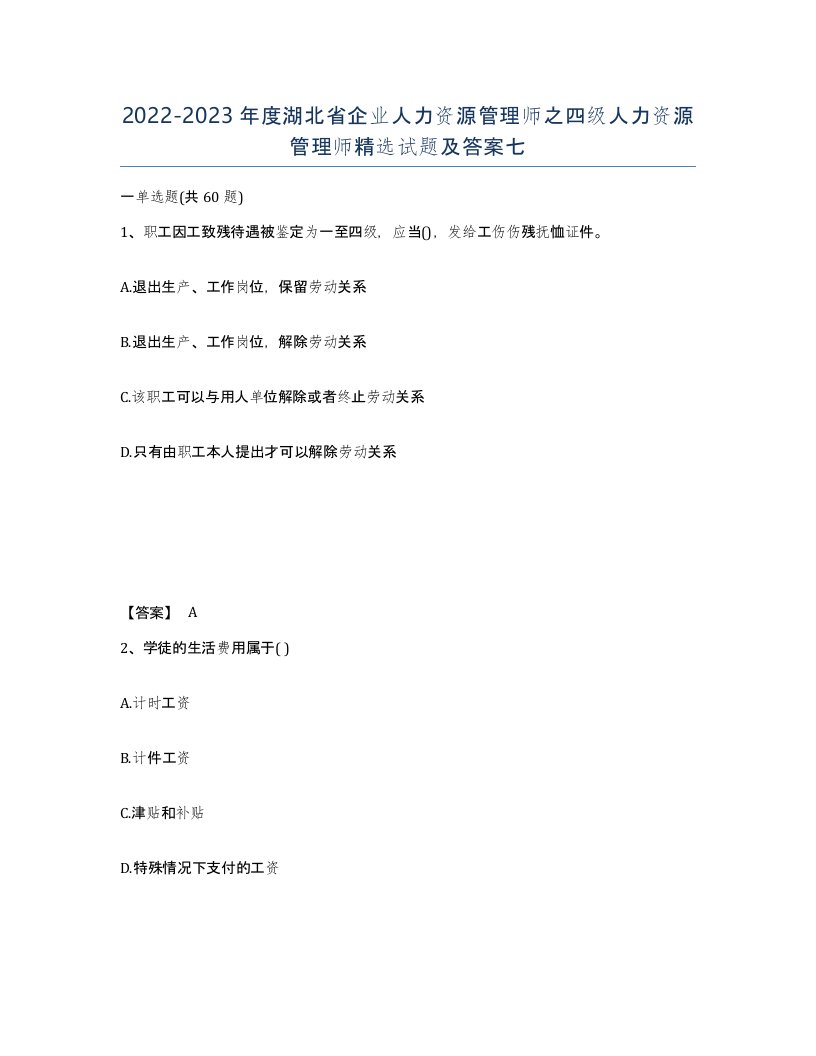 2022-2023年度湖北省企业人力资源管理师之四级人力资源管理师精选试题及答案七

一单选题(共60题)

1、职工因工致残待遇被鉴定为一至四级，应当()，发给工伤伤残抚恤证件。

A.退出生产、工作岗位，保留劳动关系

B.退出生产、工作岗位，解除劳动关系

C.该职工可以与用人单位解除或者终止劳动关系

D.只有由职工本人提出才可以解除劳动关系

【答案】 A

2、学徒的生活费用属于( )

A.计时工资

B.计件工资

C.津贴和补贴

D.特殊情况下支付的工资